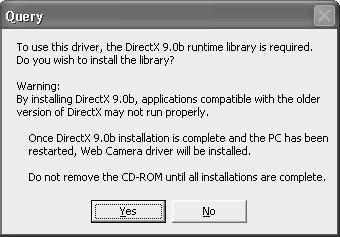 Query

To use this driver, the DirectX 9.0b runtime library is required. Do you wish to install the library?

Warning:
By installing DirectX 9.0b, applications compatible with the older version of DirectX may not run properly.

Once DirectX 9.0b installation is complete and the PC has been restarted, Web Camera driver will be installed.

Do not remove the CD-ROM until all installations are complete.

Yes

No